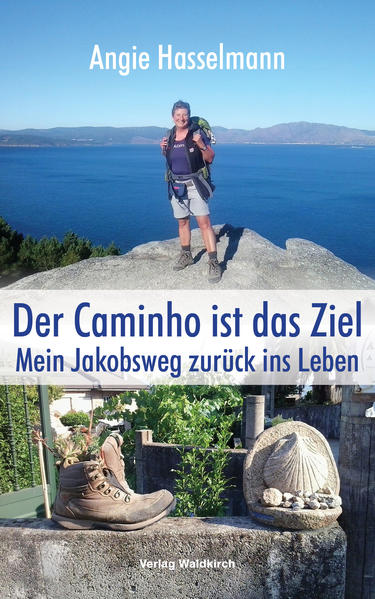 Angie Hasselmann

Der Caminho ist das Ziel
Mein Jakobsweg zurück ins Leben

Verlag Waldkirch